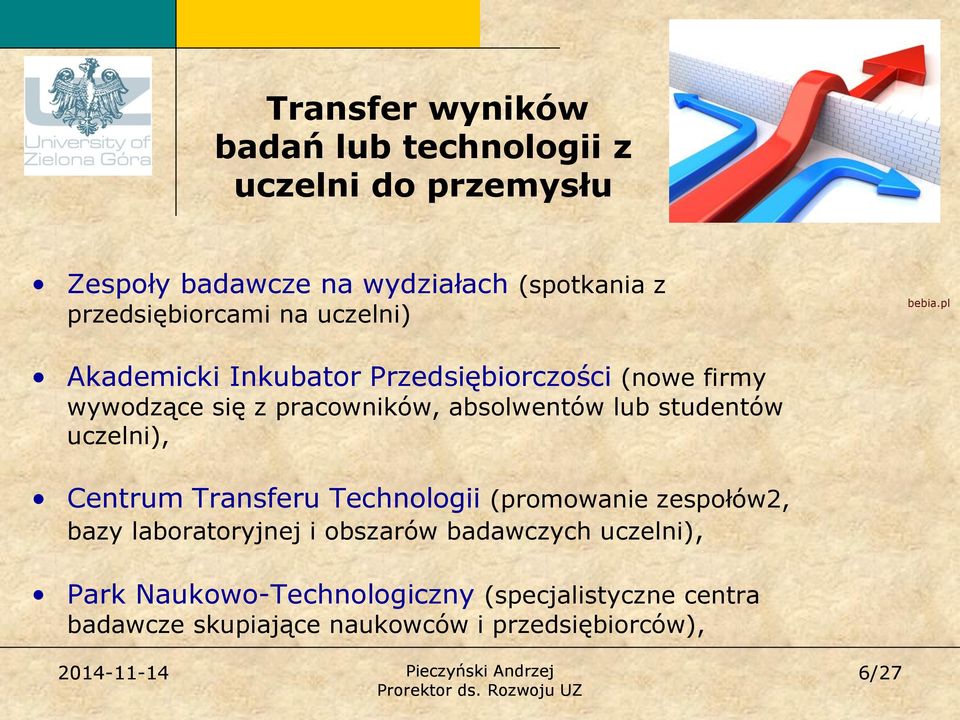 UZ
University of
Zielona Góra

Transfer wyników badań lub technologii z uczelni do przemysłu

bebia.pl

• Zespoły badawcze na wydziałach (spotkania z przedsiębiorcami na uczelni)

• Akademicki Inkubator Przedsiębiorczości (nowe firmy wywodzące się z pracowników, absolwentów lub studentów uczelni),

• Centrum Transferu Technologii (promowanie zespołów2, bazy laboratoryjnej i obszarów badawczych uczelni),

• Park Naukowo-Technologiczny (specjalistyczne centra badawcze skupiające naukowców i przedsiębiorców),

2014-11-14

Pieczyński Andrzej
Prorektor ds. Rozwoju UZ

6/27